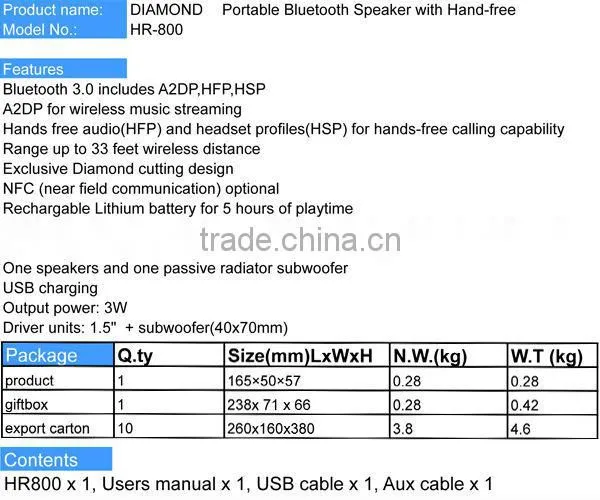 Product name: DIAMOND Portable Bluetooth Speaker with Hand-free
Model No.: HR-800

Features
Bluetooth 3.0 includes A2DP,HFP,HSP
A2DP for wireless music streaming
Hands free audio(HFP) and headset profiles(HSP) for hands-free calling capability
Range up to 33 feet wireless distance
Exclusive Diamond cutting design
NFC (near field communication) optional
Rechargable Lithium battery for 5 hours of playtime

One speakers and one passive radiator subwoofer
USB charging
Output power: 3W
Driver units: 1.5" + subwoofer(40x70mm)

| Package | Q.ty | Size(mm)LxWxH | N.W.(kg) | W.T (kg) |
|---|---|---|---|---|
| product | 1 | 165×50×57 | 0.28 | 0.28 |
| giftbox | 1 | 238x 71 x 66 | 0.28 | 0.42 |
| export carton | 10 | 260x160x380 | 3.8 | 4.6 |

Contents
HR800 x 1, Users manual x 1, USB cable x 1, Aux cable x 1

trade.china.cn